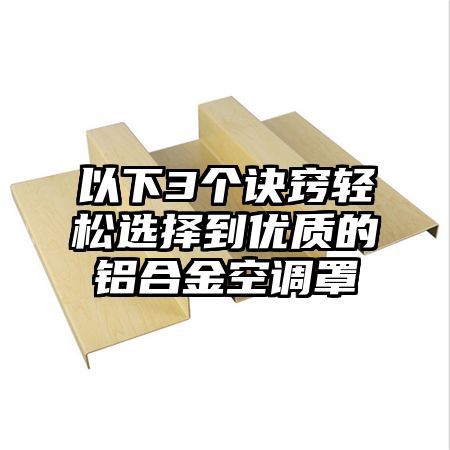 以下3个诀窍轻松选择到优质的铝合金空调罩